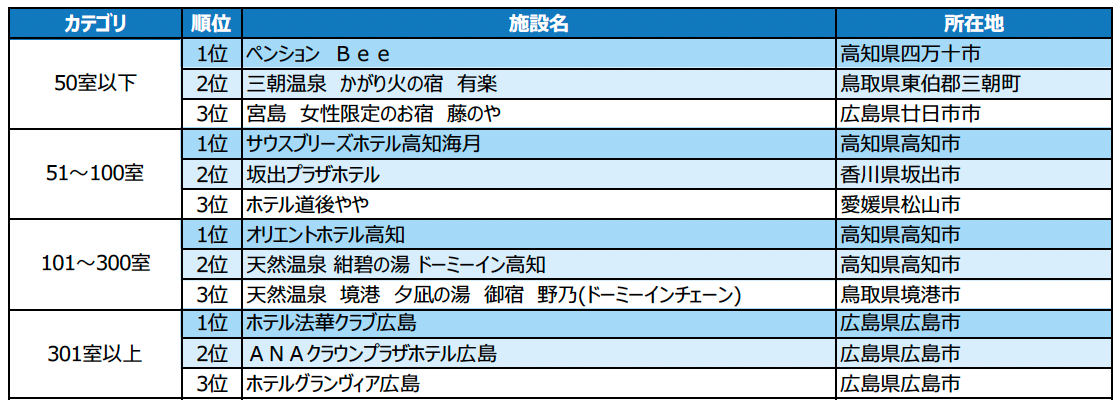 | カテゴリ | 順位 | 施設名 | 所在地 |
|---|---|---|---|
| 50室以下 | 1位 | ペンション Bee | 高知県四万十市 |
|  | 2位 | 三朝温泉 かがり火の宿 有楽 | 鳥取県東伯郡三朝町 |
|  | 3位 | 宮島 女性限定のお宿 藤のや | 広島県廿日市市 |
| 51～100室 | 1位 | サウスブリーズホテル高知海月 | 高知県高知市 |
|  | 2位 | 坂出プラザホテル | 香川県坂出市 |
|  | 3位 | ホテル道後やや | 愛媛県松山市 |
| 101～300室 | 1位 | オリエントホテル高知 | 高知県高知市 |
|  | 2位 | 天然温泉 紺碧の湯 ドーミーイン高知 | 高知県高知市 |
|  | 3位 | 天然温泉 境港 夕凪の湯 御宿 野乃(ドーミーインチェーン) | 鳥取県境港市 |
| 301室以上 | 1位 | ホテル法華クラブ広島 | 広島県広島市 |
|  | 2位 | ANAクラウンプラザホテル広島 | 広島県広島市 |
|  | 3位 | ホテルグランヴィア広島 | 広島県広島市 |